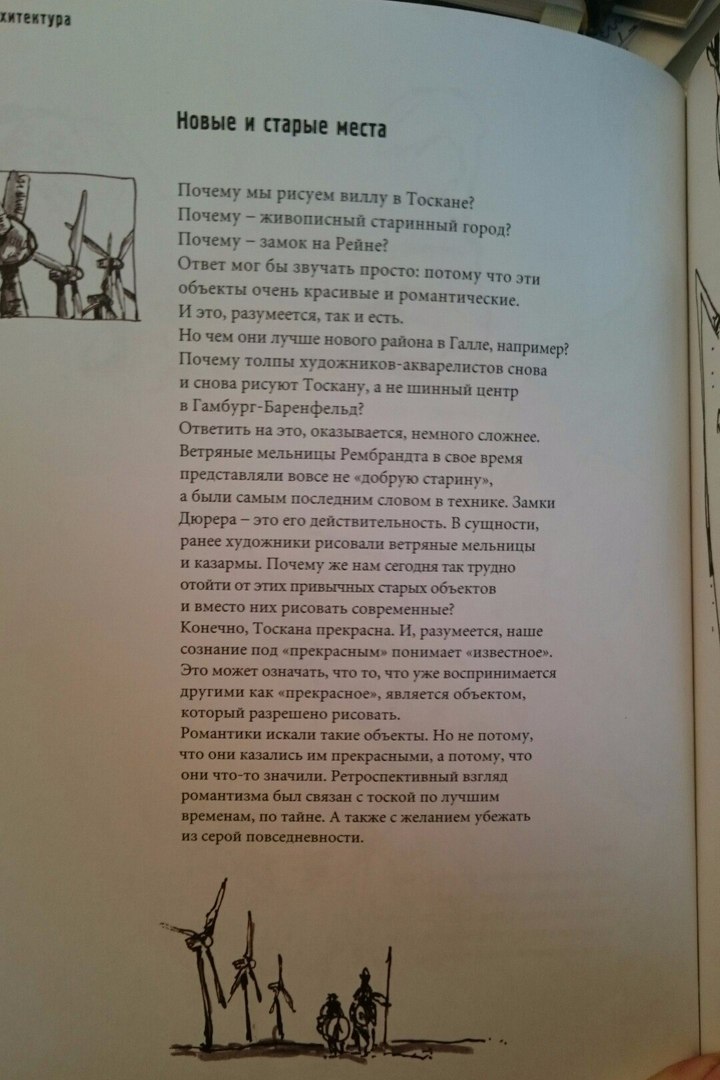 хитектура

Новые и старые места

Почему мы рисуем виллу в Тоскане?
Почему – живописный старинный город?
Почему – замок на Рейне?
Ответ мог бы звучать просто: потому что эти объекты очень красивые и романтические.
И это, разумеется, так и есть.
Но чем они лучше нового района в Галле, например?
Почему толпы художников-акварелистов снова и снова рисуют Тоскану, а не шинный центр в Гамбург-Баренфельд?
Ответить на это, оказывается, немного сложнее.
Ветряные мельницы Рембрандта в свое время представляли вовсе не «добрую старину», а были самым последним словом в технике. Замки Дюрера – это его действительность. В сущности, ранее художники рисовали ветряные мельницы и казармы. Почему же нам сегодня так трудно отойти от этих привычных старых объектов и вместо них рисовать современные?
Конечно, Тоскана прекрасна. И, разумеется, наше сознание под «прекрасным» понимает «известное». Это может означать, что то, что уже воспринимается другими как «прекрасное», является объектом, который разрешено рисовать.
Романтики искали такие объекты. Но не потому, что они казались им прекрасными, а потому, что они что-то значили. Ретроспективный взгляд романтизма был связан с тоской по лучшим временам, по тайне. А также с желанием убежать из серой повседневности.